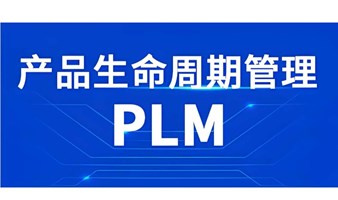 产品生命周期管理

PLM